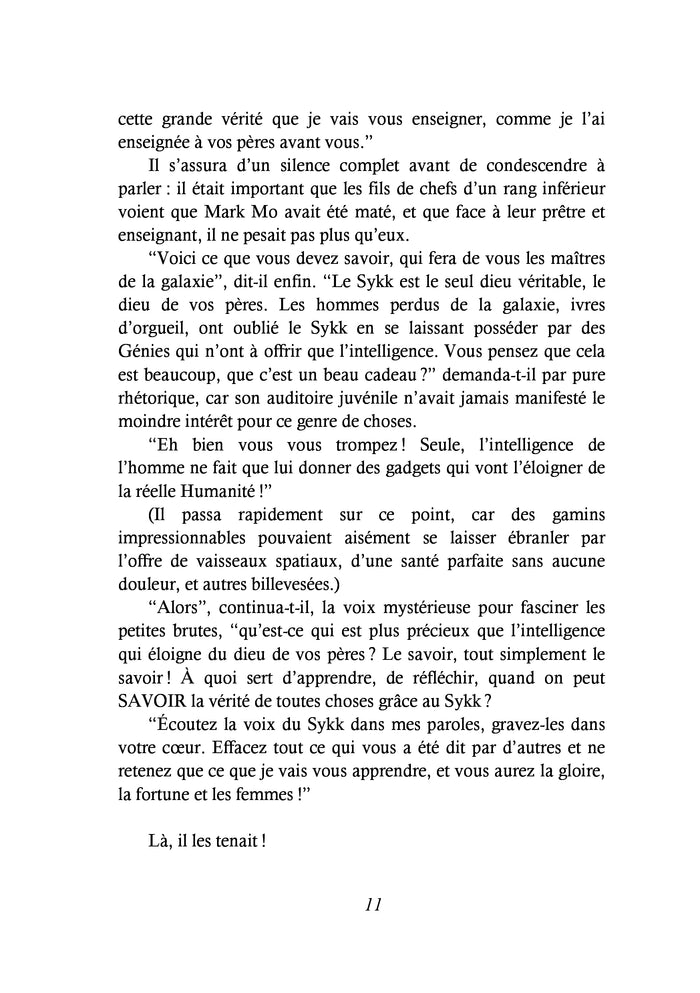 cette grande vérité que je vais vous enseigner, comme je l'ai enseignée à vos pères avant vous."

Il s'assura d'un silence complet avant de condescendre à parler : il était important que les fils de chefs d'un rang inférieur voient que Mark Mo avait été maté, et que face à leur prêtre et enseignant, il ne pesait pas plus qu'eux.

"Voici ce que vous devez savoir, qui fera de vous les maîtres de la galaxie", dit-il enfin. "Le Sykk est le seul dieu véritable, le dieu de vos pères. Les hommes perdus de la galaxie, ivres d'orgueil, ont oublié le Sykk en se laissant posséder par des Génies qui n'ont à offrir que l'intelligence. Vous pensez que cela est beaucoup, que c'est un beau cadeau ?" demanda-t-il par pure rhétorique, car son auditoire juvénile n'avait jamais manifesté le moindre intérêt pour ce genre de choses.

"Eh bien vous vous trompez ! Seule, l'intelligence de l'homme ne fait que lui donner des gadgets qui vont l'éloigner de la réelle Humanité !"

(Il passa rapidement sur ce point, car des gamins impressionnables pouvaient aisément se laisser ébranler par l'offre de vaisseaux spatiaux, d'une santé parfaite sans aucune douleur, et autres billevesées.)

"Alors", continua-t-il, la voix mystérieuse pour fasciner les petites brutes, "qu'est-ce qui est plus précieux que l'intelligence qui éloigne du dieu de vos pères ? Le savoir, tout simplement le savoir ! À quoi sert d'apprendre, de réfléchir, quand on peut SAVOIR la vérité de toutes choses grâce au Sykk ?

"Écoutez la voix du Sykk dans mes paroles, gravez-les dans votre cœur. Effacez tout ce qui vous a été dit par d'autres et ne retenez que ce que je vais vous apprendre, et vous aurez la gloire, la fortune et les femmes !"

Là, il les tenait !

11